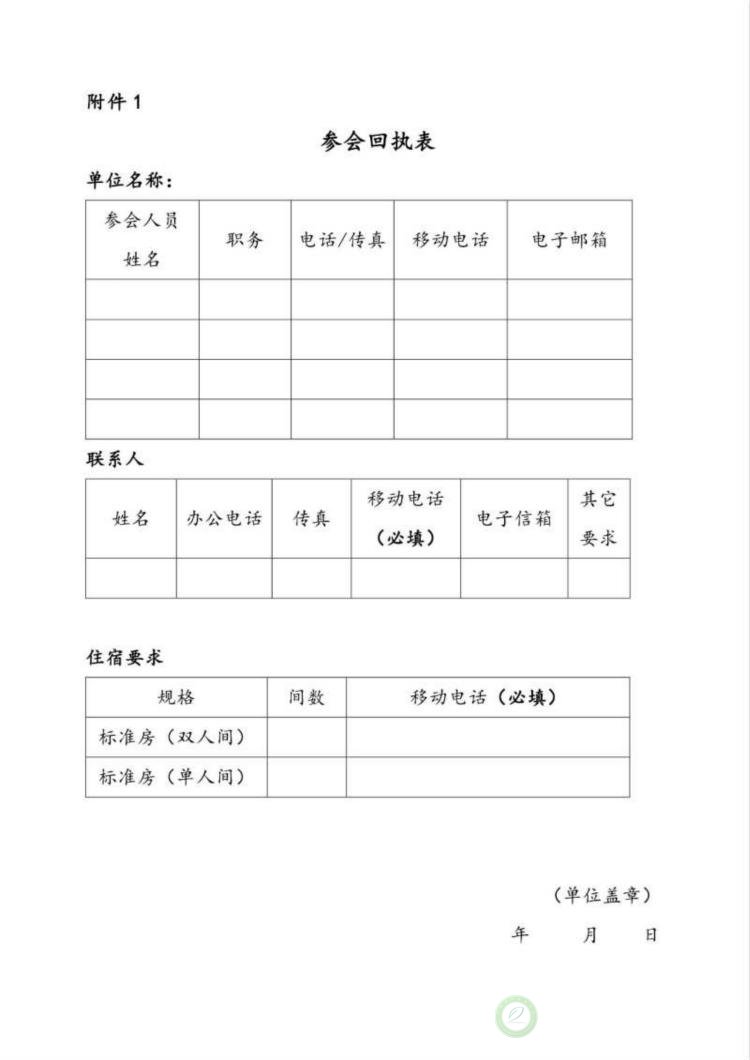 附件 1

参会回执表

单位名称：

| 参会人员姓名 | 职务 | 电话/传真 | 移动电话 | 电子邮箱 |
|---|---|---|---|---|
| | | | | |
| | | | | |
| | | | | |
| | | | | |

联系人

| 姓名 | 办公电话 | 传真 | 移动电话（必填） | 电子信箱 | 其它要求 |
|---|---|---|---|---|---|
| | | | | | |

住宿要求

| 规格 | 间数 | 移动电话（必填） |
|---|---|---|
| 标准房（双人间） | | |
| 标准房（单人间） | | |

（单位盖章）

年 月 日